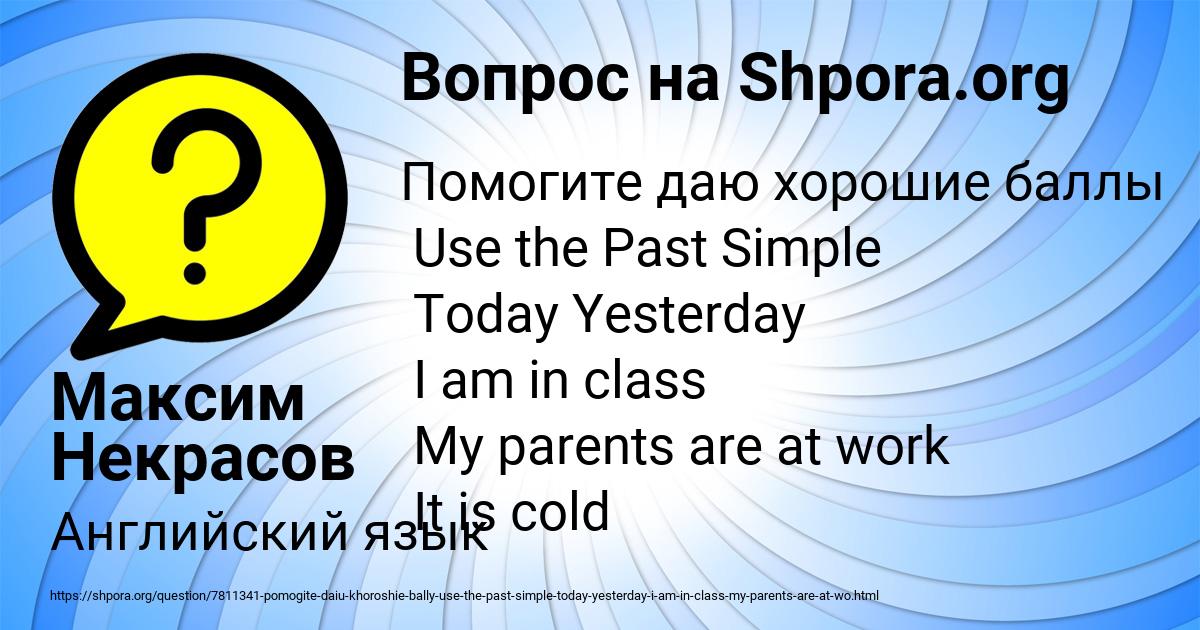 Вопрос на Shpora.org

Помогите даю хорошие баллы
Use the Past Simple
Today Yesterday
I am in class
My parents are at work
It is cold

Максим Некрасов

Английский язык

https://shpora.org/question/7811341-pomogite-daiu-khoroshie-bally-use-the-past-simple-today-yesterday-i-am-in-class-my-parents-are-at-wo.html